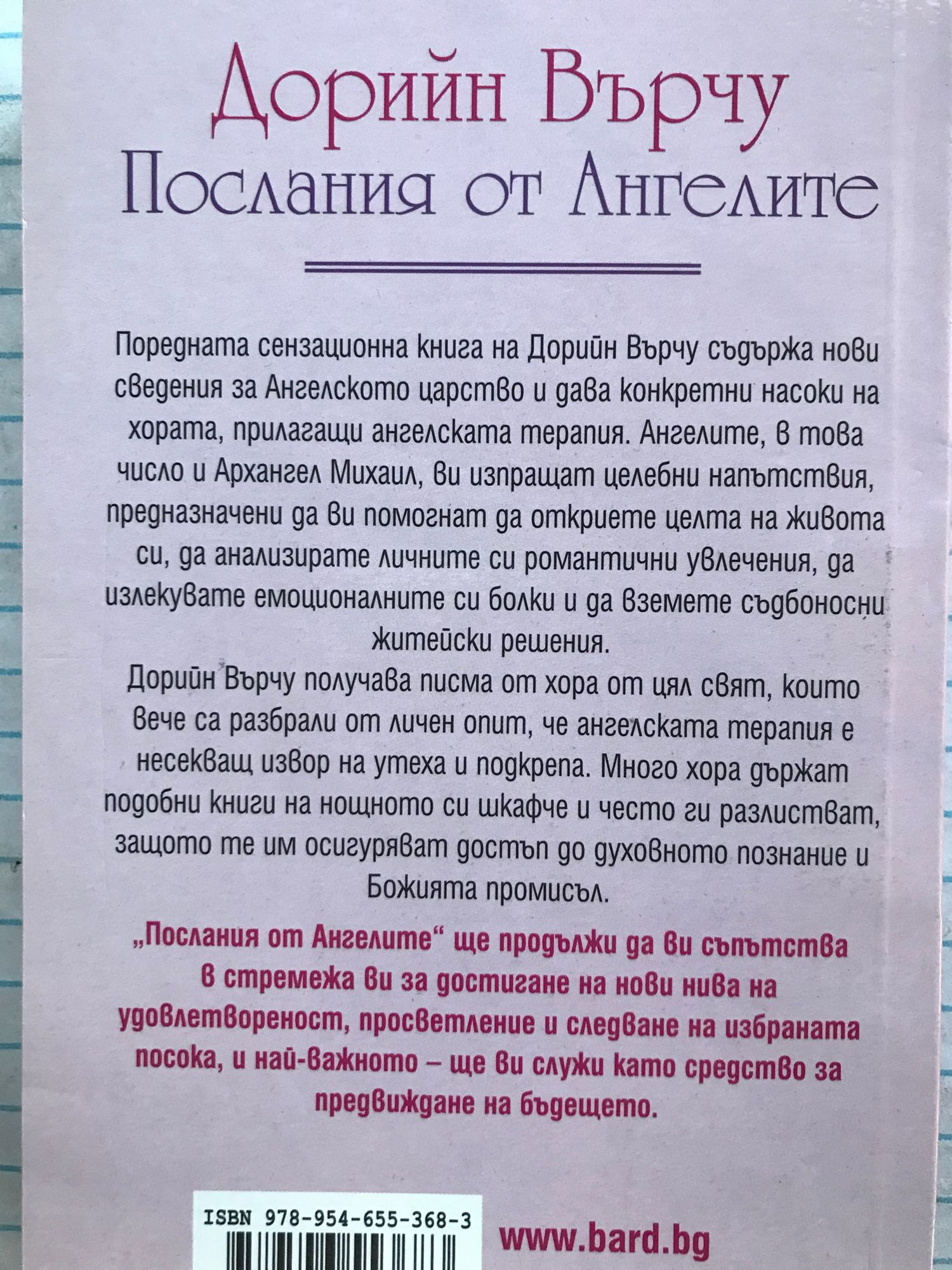 Дорийн Върчу
Послания от Ангелите

Поредната сензационна книга на Дорийн Върчу съдържа нови сведения за Ангелското царство и дава конкретни насоки на хората, прилагащи ангелската терапия. Ангелите, в това число и Архангел Михаил, ви изпращат целебни напътствия, предназначени да ви помогнат да откриете целта на живота си, да анализирате личните си романтични увлечения, да излекувате емоционалните си болки и да вземете съдбоносни житейски решения.

Дорийн Върчу получава писма от хора от цял свят, които вече са разбрали от личен опит, че ангелската терапия е несекващ извор на утеха и подкрепа. Много хора държат подобни книги на нощното си шкафче и често ги разлистват, защото те им осигуряват достъп до духовното познание и Божията промисъл.

„Послания от Ангелите“ ще продължи да ви съпътства в стремежа ви за достигане на нови нива на удовлетвореност, просветление и следване на избраната посока, и най-важното – ще ви служи като средство за предвиждане на бъдещето.

ISBN 978-954-655-368-3

www.bard.bg